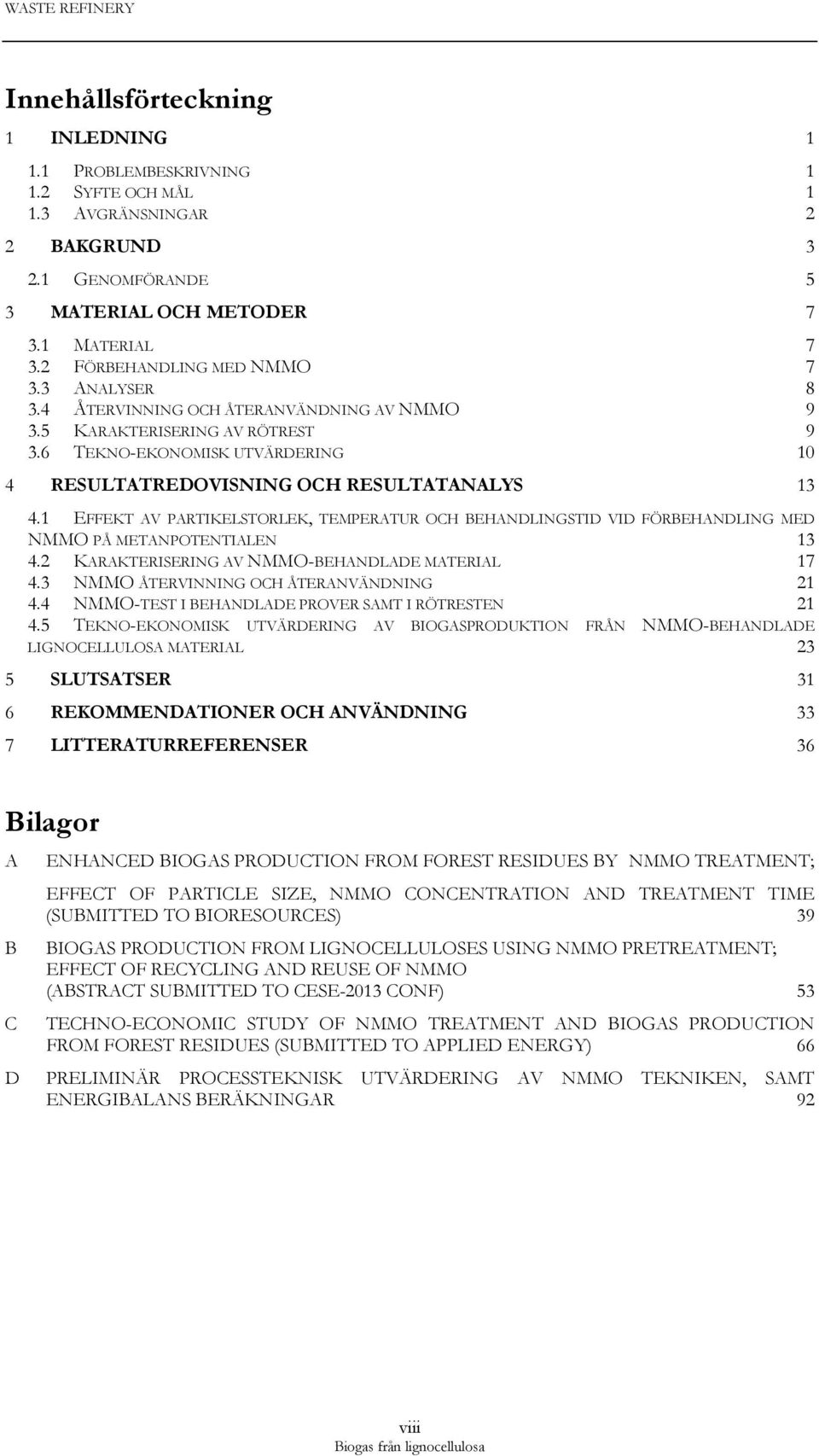 WASTE REFINERY

Innehållsförteckning

1 INLEDNING 1

1.1 PROBLEMBESKRIVNING 1
1.2 SYFTE OCH MÅL 1
1.3 AVGRÄNSNINGAR 2

2 BAKGRUND 3

2.1 GENOMFÖRANDE 5

3 MATERIAL OCH METODER 7

3.1 MATERIAL 7
3.2 FÖRBEHANDLING MED NMMO 7
3.3 ANALYSER 8
3.4 ÅTERVINNING OCH ÅTERANVÄNDNING AV NMMO 9
3.5 KARAKTERISERING AV RÖTREST 9
3.6 TEKNO-EKONOMISK UTVÄRDERING 10

4 RESULTATREDOVISNING OCH RESULTATANALYS 13

4.1 EFFEKT AV PARTIKELSTORLEK, TEMPERATUR OCH BEHANDLINGSTID VID FÖRBEHANDLING MED NMMO PÅ METANPOTENTIALEN 13
4.2 KARAKTERISERING AV NMMO-BEHANDLADE MATERIAL 17
4.3 NMMO ÅTERVINNING OCH ÅTERANVÄNDNING 21
4.4 NMMO-TEST I BEHANDLADE PROVER SAMT I RÖTRESTEN 21
4.5 TEKNO-EKONOMISK UTVÄRDERING AV BIOGASPRODUKTION FRÅN NMMO-BEHANDLADE LIGNOCELLULOSA MATERIAL 23

5 SLUTSATSER 31

6 REKOMMENDATIONER OCH ANVÄNDNING 33

7 LITTERATURREFERENSER 36

Bilagor

A ENHANCED BIOGAS PRODUCTION FROM FOREST RESIDUES BY NMMO TREATMENT;

EFFECT OF PARTICLE SIZE, NMMO CONCENTRATION AND TREATMENT TIME (SUBMITTED TO BIORESOURCES) 39

B BIOGAS PRODUCTION FROM LIGNOCELLULOSES USING NMMO PRETREATMENT; EFFECT OF RECYCLING AND REUSE OF NMMO (ABSTRACT SUBMITTED TO CESE-2013 CONF) 53

C TECHNO-ECONOMIC STUDY OF NMMO TREATMENT AND BIOGAS PRODUCTION FROM FOREST RESIDUES (SUBMITTED TO APPLIED ENERGY) 66

D PRELIMINÄR PROCESSTEKNISK UTVÄRDERING AV NMMO TEKNIKEN, SAMT ENERGIBALANS BERÄKNINGAR 92

viii
Biogas från lignocellulosa